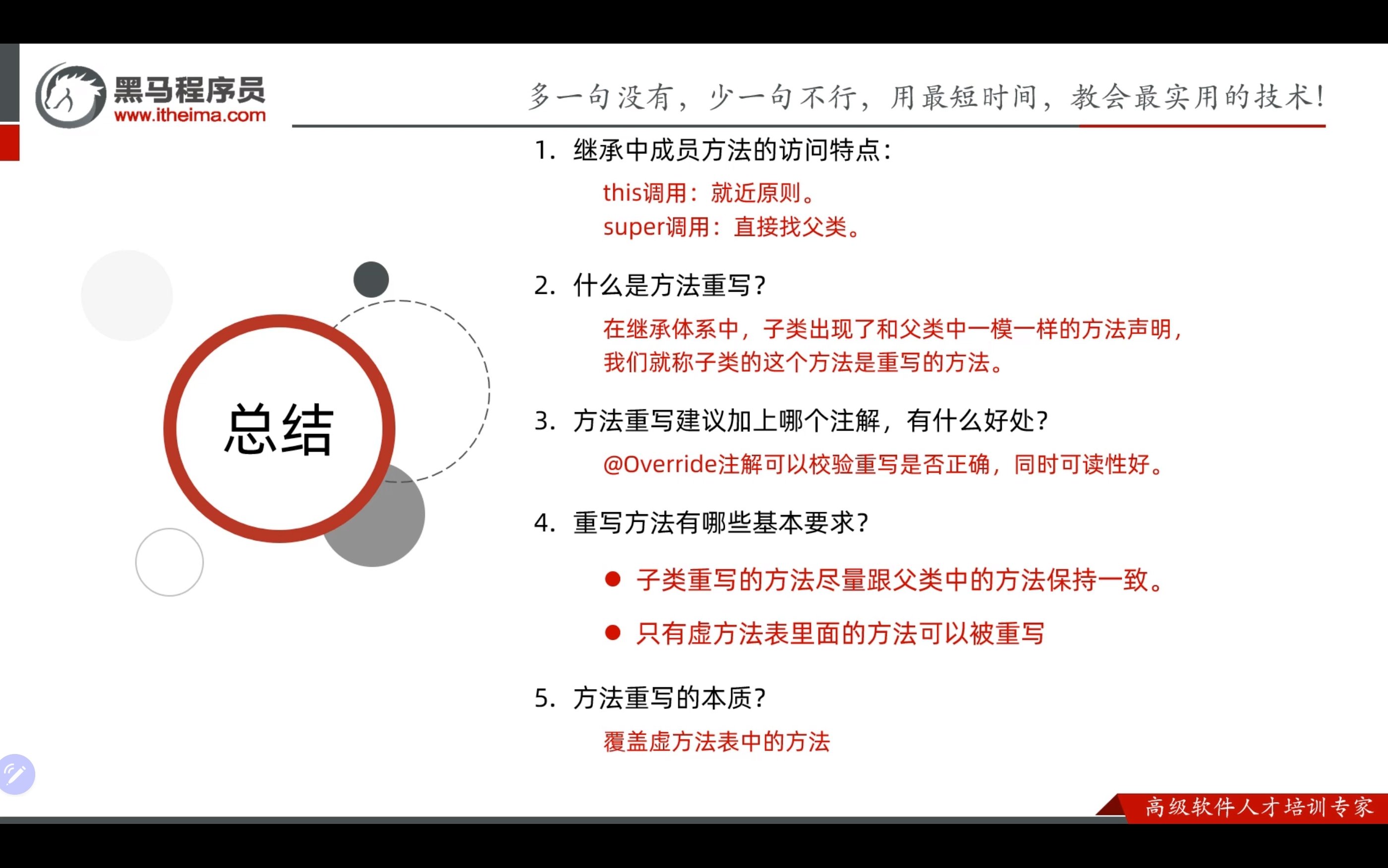 黑马程序员
www.itheima.com

多一句没有，少一句不行，用最短时间，教会最实用的技术！

总结

1. 继承中成员方法的访问特点：

this调用：就近原则。
super调用：直接找父类。

2. 什么是方法重写？

在继承体系中，子类出现了和父类中一模一样的方法声明，我们就称子类的这个方法是重写的方法。

3. 方法重写建议加上哪个注解，有什么好处？

@Override注解可以校验重写是否正确，同时可读性好。

4. 重写方法有哪些基本要求？

● 子类重写的方法尽量跟父类中的方法保持一致。
● 只有虚方法表里面的方法可以被重写

5. 方法重写的本质？

覆盖虚方法表中的方法

高级软件人才培训专家